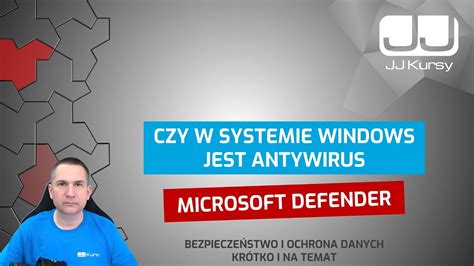 JJ
JJ Kursy

CZY W SYSTEMIE WINDOWS JEST ANTYWIRUS

MICROSOFT DEFENDER

BEZPIECZEŃSTWO I OCHRONA DANYCH
KRÓTKO I NA TEMAT

JJ Kursy